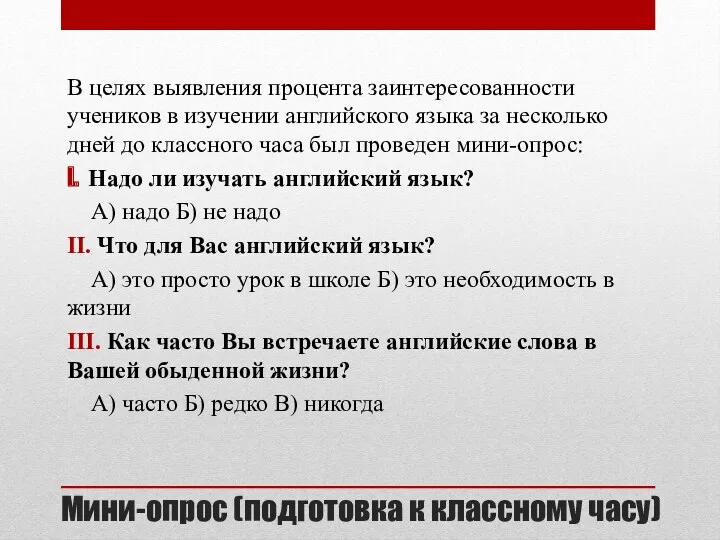 В целях выявления процента заинтересованности учеников в изучении английского языка за несколько дней до классного часа был проведен мини-опрос:

I. Надо ли изучать английский язык?

А) надо Б) не надо

II. Что для Вас английский язык?

А) это просто урок в школе Б) это необходимость в жизни

III. Как часто Вы встречаете английские слова в Вашей обыденной жизни?

А) часто Б) редко В) никогда

Мини-опрос (подготовка к классному часу)